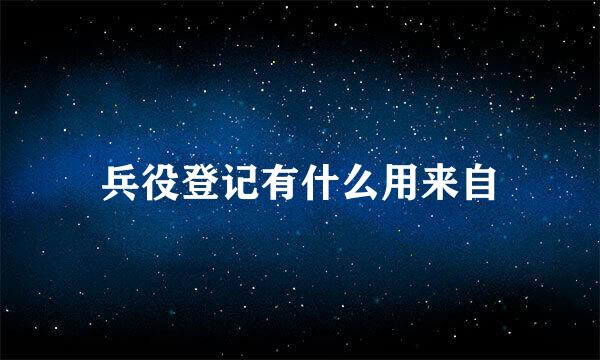 兵役登记有什么用来自